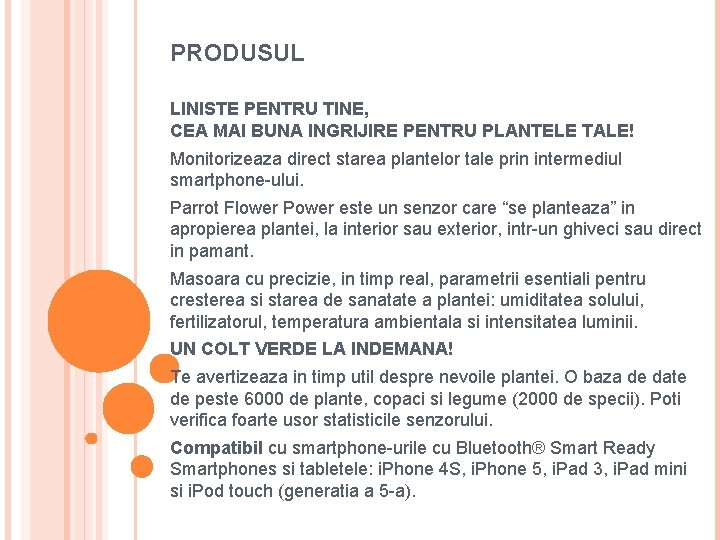 PRODUSUL

LINISTE PENTRU TINE,
CEA MAI BUNA INGRIJIRE PENTRU PLANTELE TALE!

Monitorizeaza direct starea plantelor tale prin intermediul smartphone-ului.

Parrot Flower Power este un senzor care “se planteaza” in apropierea plantei, la interior sau exterior, intr-un ghiveci sau direct in pamant.

Masoara cu precizie, in timp real, parametrii esentiali pentru cresterea si starea de sanatate a plantei: umiditatea solului, fertilizatorul, temperatura ambientala si intensitatea luminii.

UN COLT VERDE LA INDEMANA!

Te avertizeaza in timp util despre nevoile plantei. O baza de date de peste 6000 de plante, copaci si legume (2000 de specii). Poti verifica foarte usor statisticile senzorului.

Compatibil cu smartphone-urile cu Bluetooth® Smart Ready Smartphones si tabletele: iPhone 4S, iPhone 5, iPad 3, iPad mini si iPod touch (generatia a 5-a).